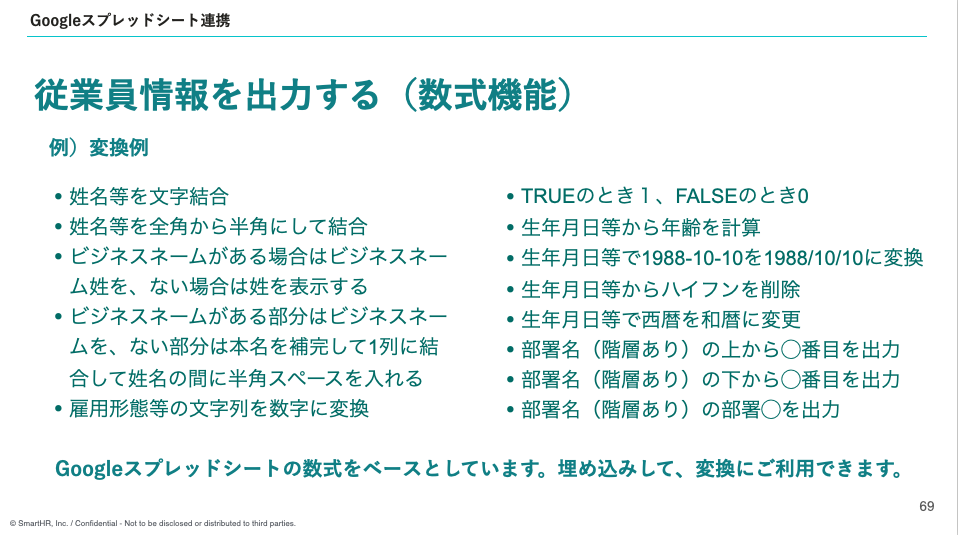 Googleスプレッドシート連携

従業員情報を出力する（数式機能）

例）変換例

• 姓名等を文字結合
• 姓名等を全角から半角にして結合
• ビジネスネームがある場合はビジネスネーム姓を、ない場合は姓を表示する
• ビジネスネームがある部分はビジネスネームを、ない部分は本名を補完して1列に結合して姓名の間に半角スペースを入れる
• 雇用形態等の文字列を数字に変換

• TRUEのとき１、FALSEのとき0
• 生年月日等から年齢を計算
• 生年月日等で1988-10-10を1988/10/10に変換
• 生年月日等からハイフンを削除
• 生年月日等で西暦を和暦に変更
• 部署名（階層あり）の上から◯番目を出力
• 部署名（階層あり）の下から◯番目を出力
• 部署名（階層あり）の部署◯を出力

Googleスプレッドシートの数式をベースとしています。埋め込みして、変換にご利用できます。

69

© SmartHR, Inc. / Confidential - Not to be disclosed or distributed to third parties.